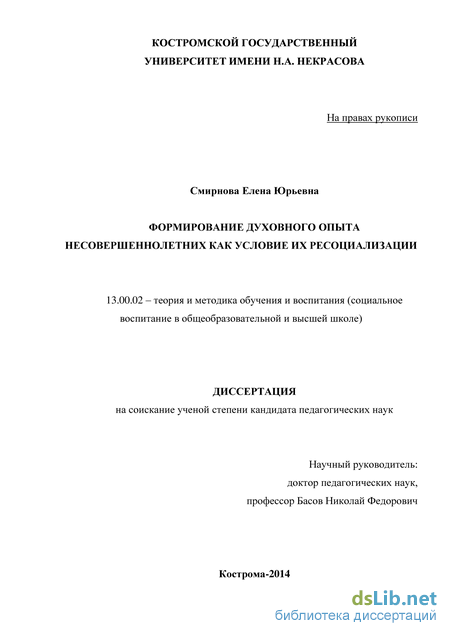 КОСТРОМСКОЙ ГОСУДАРСТВЕННЫЙ УНИВЕРСИТЕТ ИМЕНИ Н.А. НЕКРАСОВА

На правах рукописи

Смирнова Елена Юрьевна

ФОРМИРОВАНИЕ ДУХОВНОГО ОПЫТА НЕСОВЕРШЕННОЛЕТНИХ КАК УСЛОВИЕ ИХ РЕСОЦИАЛИЗАЦИИ

13.00.02 – теория и методика обучения и воспитания (социальное воспитание в общеобразовательной и высшей школе)

ДИССЕРТАЦИЯ
на соискание ученой степени кандидата педагогических наук

Научный руководитель:
доктор педагогических наук,
профессор Басов Николай Федорович

Кострома-2014

dsLib.net
библиотека диссертаций